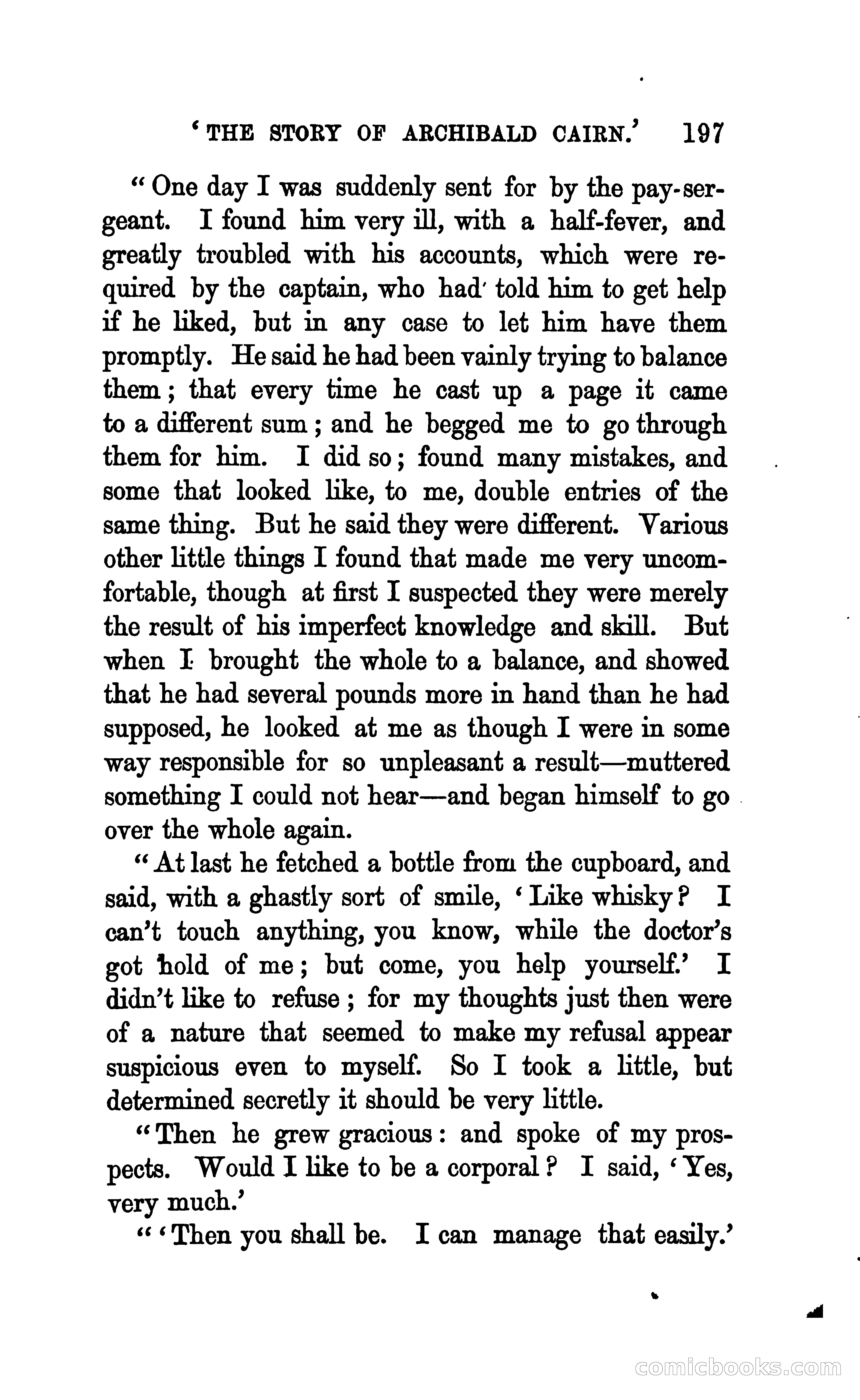 'THE STORY OF ARCHIBALD CAIRN.' 197

"One day I was suddenly sent for by the pay-sergeant. I found him very ill, with a half-fever, and greatly troubled with his accounts, which were required by the captain, who had told him to get help if he liked, but in any case to let him have them promptly. He said he had been vainly trying to balance them; that every time he cast up a page it came to a different sum; and he begged me to go through them for him. I did so; found many mistakes, and some that looked like, to me, double entries of the same thing. But he said they were different. Various other little things I found that made me very uncomfortable, though at first I suspected they were merely the result of his imperfect knowledge and skill. But when I brought the whole to a balance, and showed that he had several pounds more in hand than he had supposed, he looked at me as though I were in some way responsible for so unpleasant a result—muttered something I could not hear—and began himself to go over the whole again.

"At last he fetched a bottle from the cupboard, and said, with a ghastly sort of smile, 'Like whisky? I can't touch anything, you know, while the doctor's got hold of me; but come, you help yourself.' I didn't like to refuse; for my thoughts just then were of a nature that seemed to make my refusal appear suspicious even to myself. So I took a little, but determined secretly it should be very little.

"Then he grew gracious: and spoke of my prospects. Would I like to be a corporal? I said, 'Yes, very much.'

"'Then you shall be. I can manage that easily.'

comicbooks.com